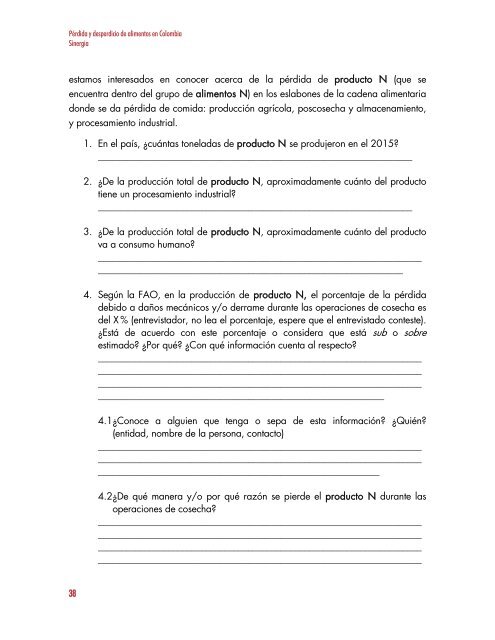 Pérdida y desperdicio de alimentos en Colombia
Sinergia

estamos interesados en conocer acerca de la pérdida de producto N (que se encuentra dentro del grupo de alimentos N) en los eslabones de la cadena alimentaria donde se da pérdida de comida: producción agrícola, poscosecha y almacenamiento, y procesamiento industrial.

1. En el país, ¿cuántas toneladas de producto N se produjeron en el 2015?

2. ¿De la producción total de producto N, aproximadamente cuánto del producto tiene un procesamiento industrial?

3. ¿De la producción total de producto N, aproximadamente cuánto del producto va a consumo humano?

4. Según la FAO, en la producción de producto N, el porcentaje de la pérdida debido a daños mecánicos y/o derrame durante las operaciones de cosecha es del X% (entrevistador, no lea el porcentaje, espere que el entrevistado conteste). ¿Está de acuerdo con este porcentaje o considera que está sub o sobre estimado? ¿Por qué? ¿Con qué información cuenta al respecto?

4.1¿Conoce a alguien que tenga o sepa de esta información? ¿Quién? (entidad, nombre de la persona, contacto)

4.2¿De qué manera y/o por qué razón se pierde el producto N durante las operaciones de cosecha?

38